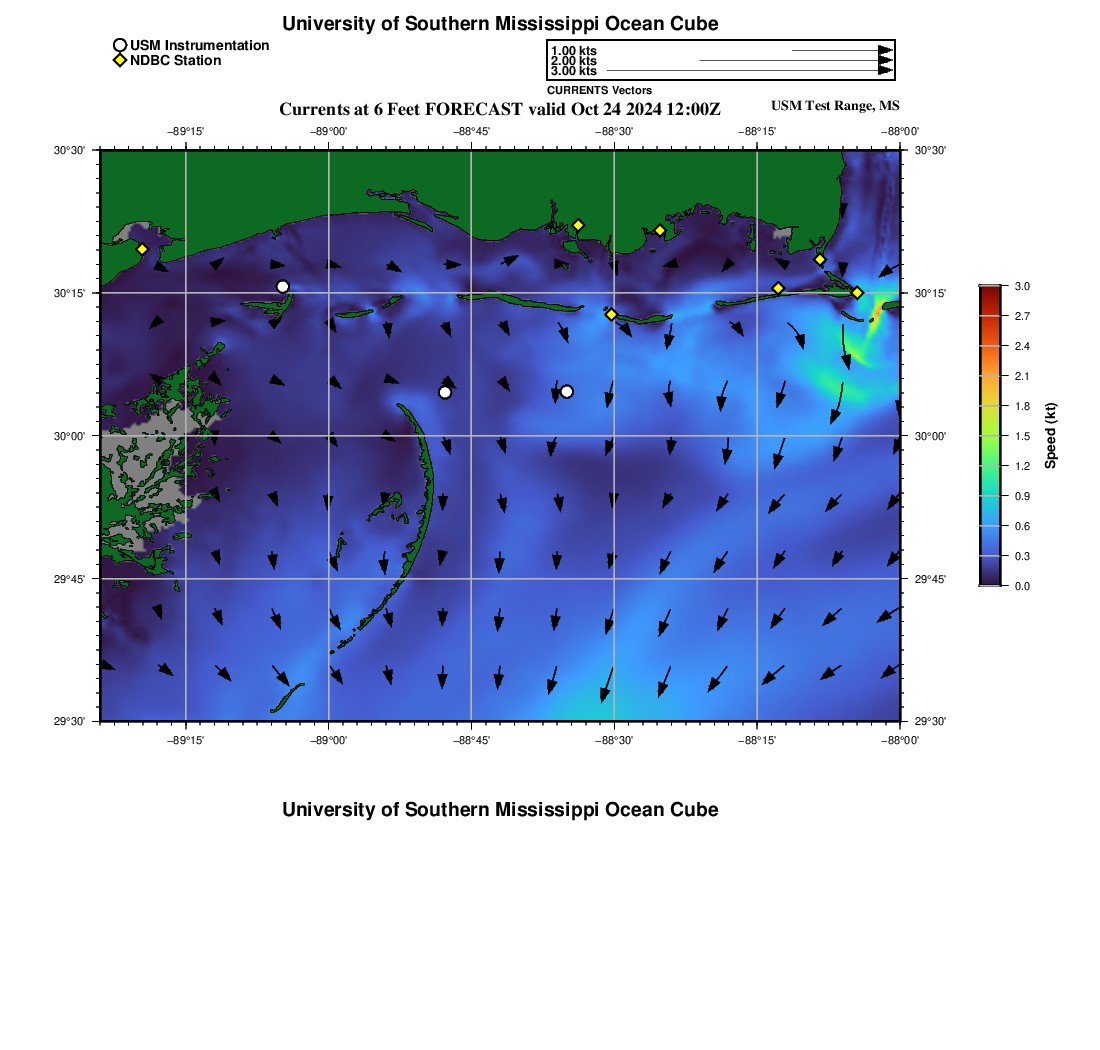 University of Southern Mississippi Ocean Cube

USM Instrumentation
NDBC Station

1.00 kts
2.00 kts
3.00 kts
CURRENTS Vectors

Currents at 6 Feet FORECAST valid Oct 24 2024 12:00Z

USM Test Range, MS

−89°15' −89°00' −88°45' −88°30' −88°15' −88°00'

30°30' 30°15' 30°00' 29°45' 29°30'

30°30' 30°15' 30°00' 29°45' 29°30'

−89°15' −89°00' −88°45' −88°30' −88°15' −88°00'

3.0
2.7
2.4
2.1
1.8
1.5
1.2
0.9
0.6
0.3
0.0

Speed (kt)

University of Southern Mississippi Ocean Cube